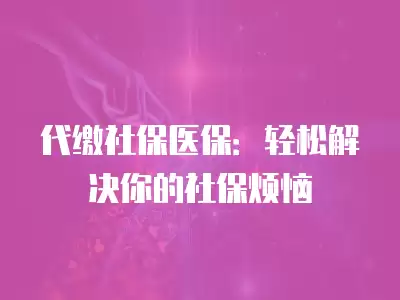 代缴社保医保：轻松解决你的社保烦恼